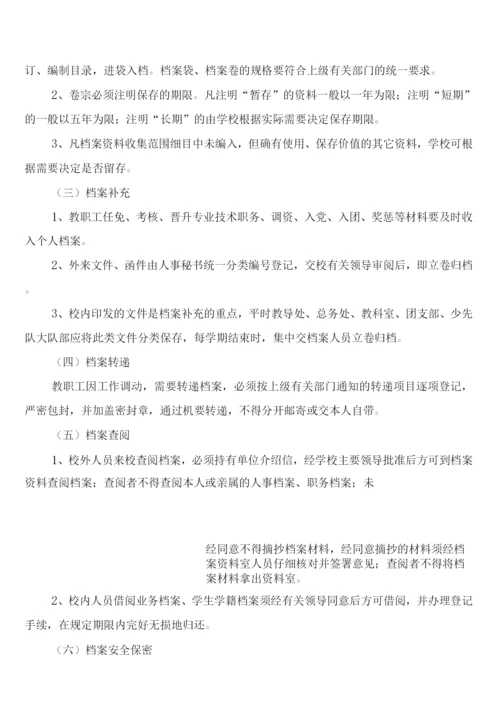 订、编制目录，进袋入档。档案袋、档案卷的规格要符合上级有关部门的统一要求。

2、卷宗必须注明保存的期限。凡注明“暂存”的资料一般以一年为限；注明“短期”的一般以五年为限；注明“长期”的由学校根据实际需要决定保存期限。

3、凡档案资料收集范围细目中未编入，但确有使用、保存价值的其它资料，学校可根据需要决定是否留存。

（三）档案补充

1、教职工任免、考核、晋升专业技术职务、调资、入党、入团、奖惩等材料要及时收入个人档案。

2、外来文件、函件由人事秘书统一分类编号登记，交校有关领导审阅后，即立卷归档。

3、校内印发的文件是档案补充的重点，平时教导处、总务处、教科室、团支部、少先队大队部应将此类文件分类保存，每学期结束时，集中交档案人员立卷归档。

（四）档案转递

教职工因工作调动，需要转递档案，必须按上级有关部门通知的转递项目逐项登记，严密包封，并加盖密封章，通过机要转递，不得分开邮寄或交本人自带。

（五）档案查阅

1、校外人员来校查阅档案，必须持有单位介绍信，经学校主要领导批准后方可到档案资料查阅档案；查阅者不得查阅本人或亲属的人事档案、职务档案；未

经同意不得摘抄档案材料，经同意摘抄的材料须经档案资料室人员仔细核对并签署意见；查阅者不得将档案材料拿出资料室。

2、校内人员借阅业务档案、学生学籍档案须经有关领导同意后方可借阅，并办理登记手续，在规定期限内完好无损地归还。

（六）档案安全保密